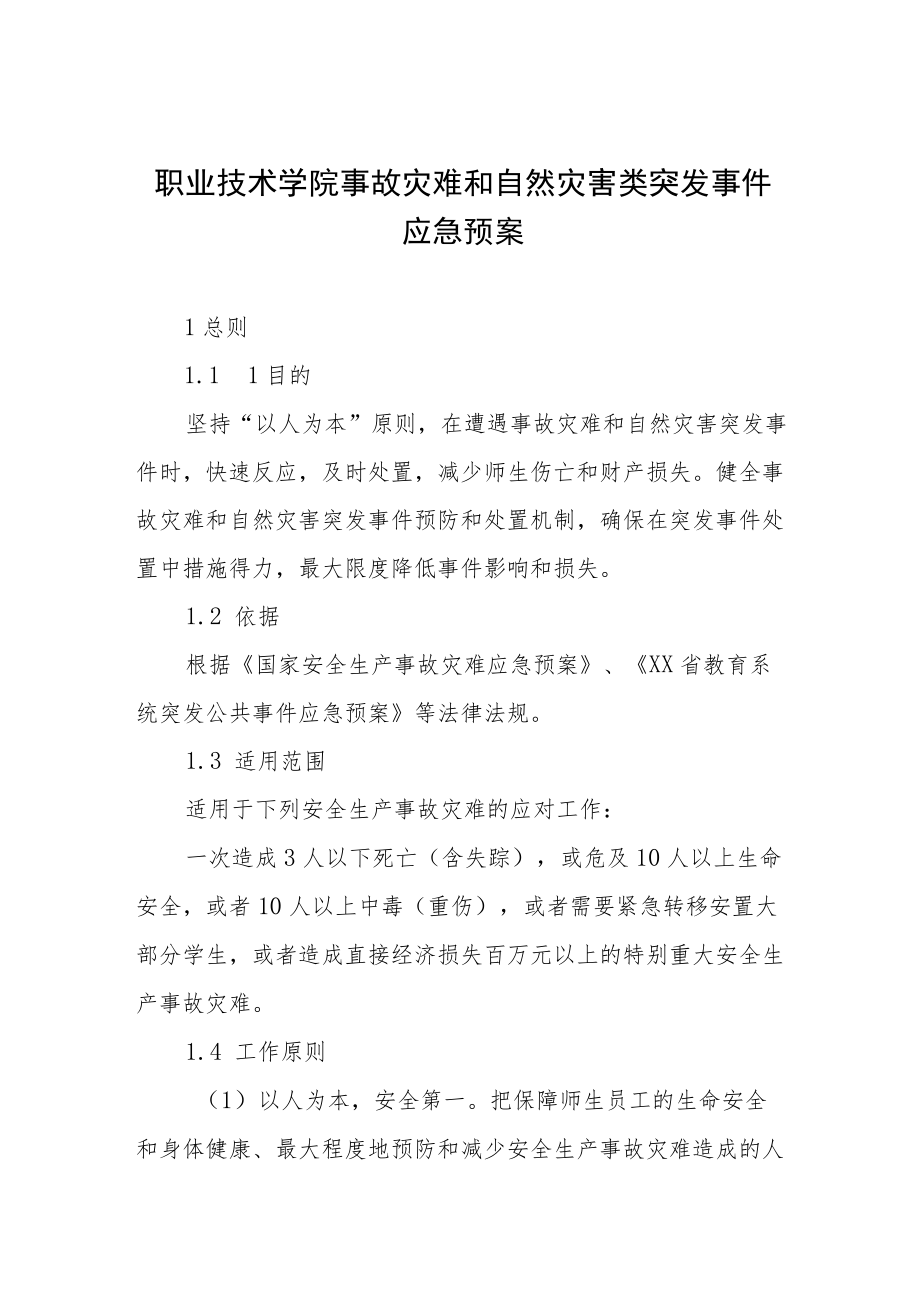 职业技术学院事故灾难和自然灾害类突发事件应急预案

1 总则

1.1　1 目的

坚持“以人为本”原则，在遭遇事故灾难和自然灾害突发事件时，快速反应，及时处置，减少师生伤亡和财产损失。健全事故灾难和自然灾害突发事件预防和处置机制，确保在突发事件处置中措施得力，最大限度降低事件影响和损失。

1.2 依据

根据《国家安全生产事故灾难应急预案》、《XX 省教育系统突发公共事件应急预案》等法律法规。

1.3 适用范围

适用于下列安全生产事故灾难的应对工作：

一次造成 3 人以下死亡（含失踪），或危及 10 人以上生命安全，或者 10 人以上中毒（重伤），或者需要紧急转移安置大部分学生，或者造成直接经济损失百万元以上的特别重大安全生产事故灾难。

1.4 工作原则

（1）以人为本，安全第一。把保障师生员工的生命安全和身体健康、最大程度地预防和减少安全生产事故灾难造成的人